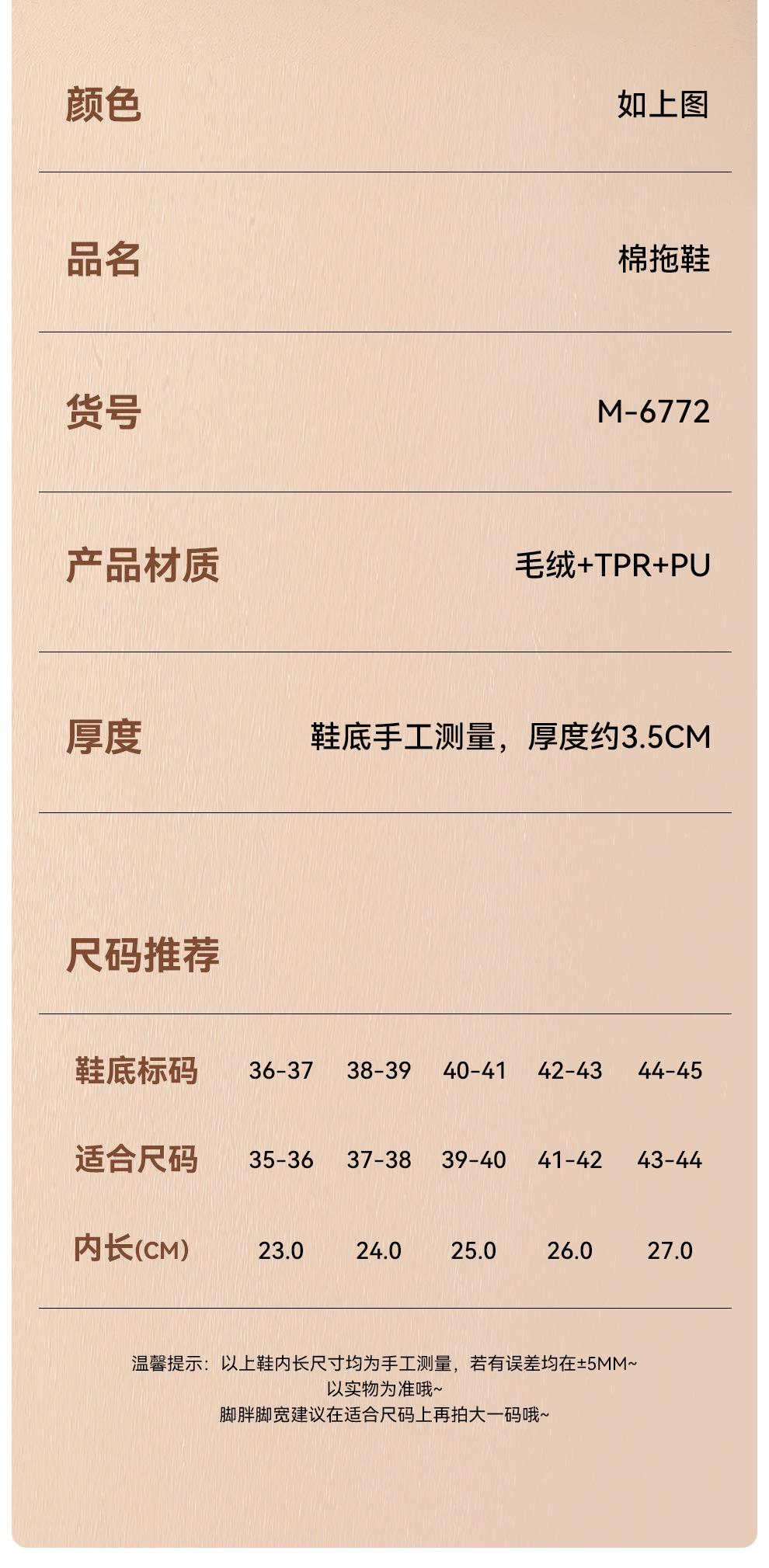 颜色 如上图

品名 棉拖鞋

货号 M-6772

产品材质 毛绒+TPR+PU

厚度 鞋底手工测量，厚度约3.5CM

尺码推荐

| 鞋底标码 | 36-37 | 38-39 | 40-41 | 42-43 | 44-45 |
|---|---|---|---|---|---|
| 适合尺码 | 35-36 | 37-38 | 39-40 | 41-42 | 43-44 |
| 内长(CM) | 23.0 | 24.0 | 25.0 | 26.0 | 27.0 |

温馨提示：以上鞋内长尺寸均为手工测量，若有误差均在±5MM~
以实物为准哦~
脚胖脚宽建议在适合尺码上再拍大一码哦~